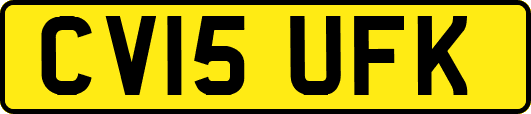 CV15 UFK